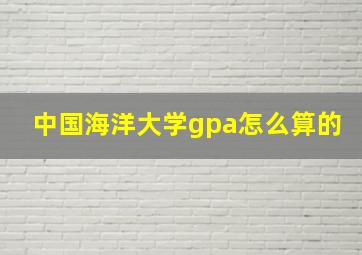 中国海洋大学gpa怎么算的